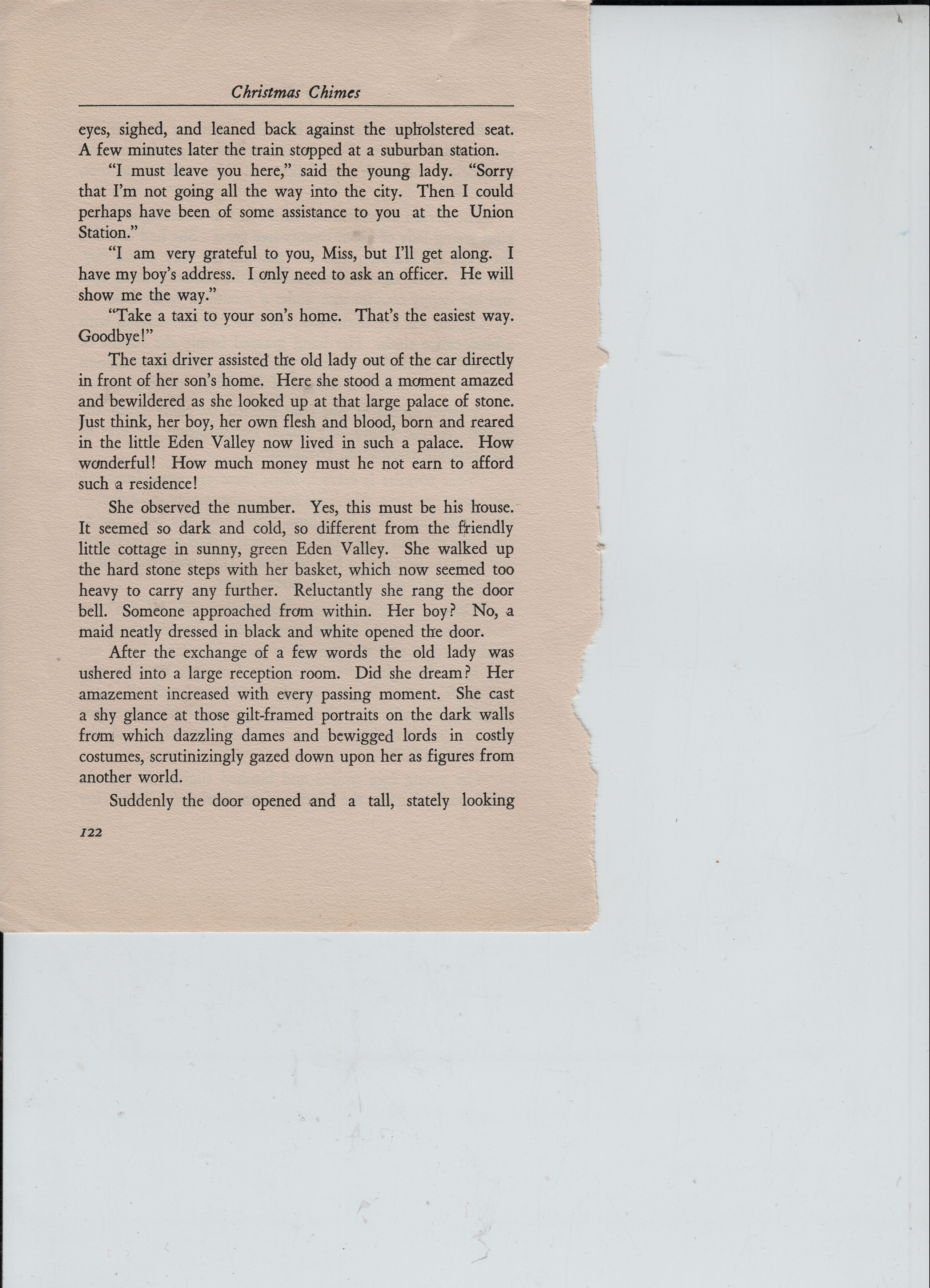 Christmas Chimes

eyes, sighed, and leaned back against the upholstered seat. A few minutes later the train stopped at a suburban station.

"I must leave you here," said the young lady. "Sorry that I'm not going all the way into the city. Then I could perhaps have been of some assistance to you at the Union Station."

"I am very grateful to you, Miss, but I'll get along. I have my boy's address. I only need to ask an officer. He will show me the way."

"Take a taxi to your son's home. That's the easiest way. Goodbye!"

The taxi driver assisted the old lady out of the car directly in front of her son's home. Here she stood a moment amazed and bewildered as she looked up at that large palace of stone. Just think, her boy, her own flesh and blood, born and reared in the little Eden Valley now lived in such a palace. How wonderful! How much money must he not earn to afford such a residence!

She observed the number. Yes, this must be his house. It seemed so dark and cold, so different from the friendly little cottage in sunny, green Eden Valley. She walked up the hard stone steps with her basket, which now seemed too heavy to carry any further. Reluctantly she rang the door bell. Someone approached from within. Her boy? No, a maid neatly dressed in black and white opened the door.

After the exchange of a few words the old lady was ushered into a large reception room. Did she dream? Her amazement increased with every passing moment. She cast a shy glance at those gilt-framed portraits on the dark walls from which dazzling dames and bewigged lords in costly costumes, scrutinizingly gazed down upon her as figures from another world.

Suddenly the door opened and a tall, stately looking

122